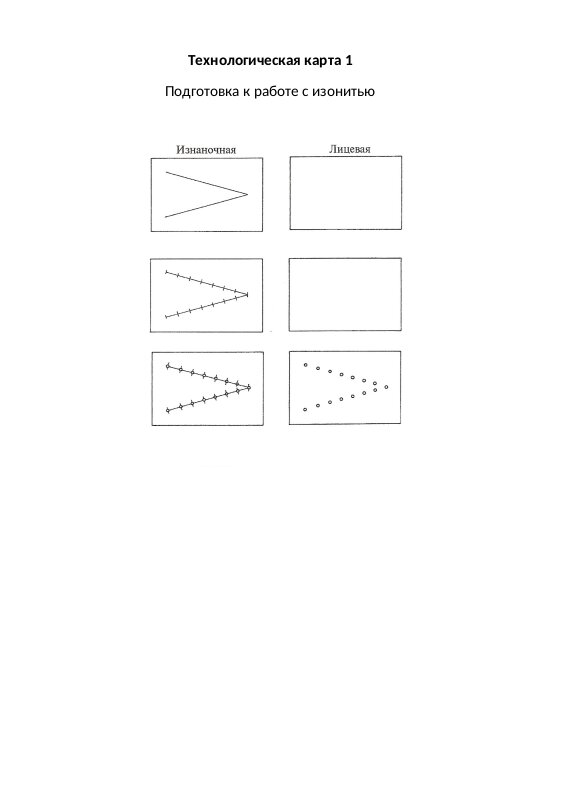 Технологическая карта 1

Подготовка к работе с изонитью

Изнаночная

Лицевая